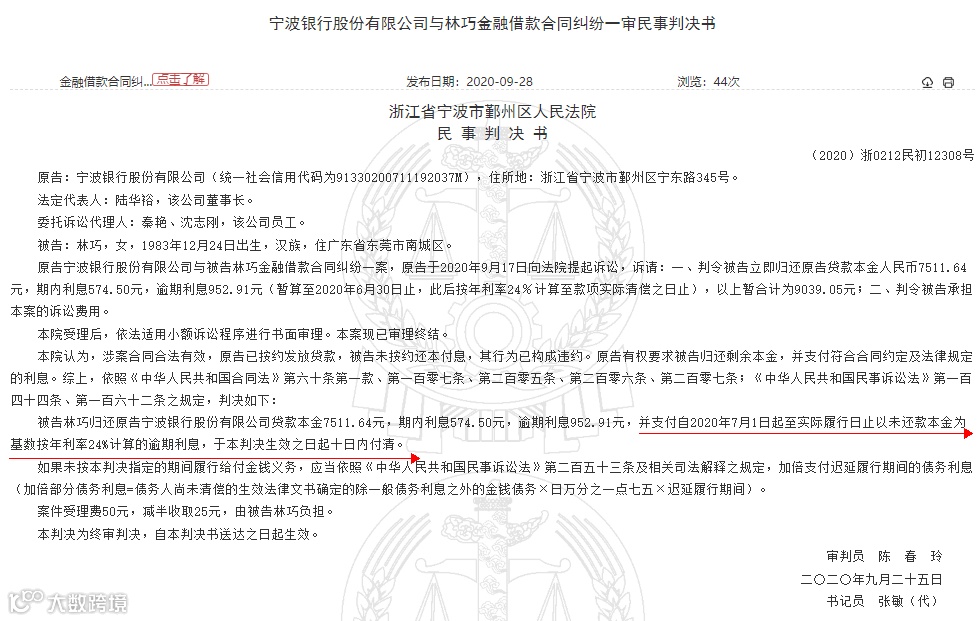 宁波银行股份有限公司与林巧金融借款合同纠纷一审民事判决书

金融借款合同纠... 点击了解

发布日期：2020-09-28

浏览：44次

浙江省宁波市鄞州区人民法院
民 事 判 决 书

（2020）浙0212民初12308号

原告：宁波银行股份有限公司（统一社会信用代码为91330200711192037M），住所地：浙江省宁波市鄞州区宁东路345号。

法定代表人：陆华裕，该公司董事长。

委托诉讼代理人：秦艳、沈志刚，该公司员工。

被告：林巧，女，1983年12月24日出生，汉族，住广东省东莞市南城区。

原告宁波银行股份有限公司与被告林巧金融借款合同纠纷一案，原告于2020年9月17日向法院提起诉讼，诉请：一、判令被告立即归还原告贷款本金人民币7511.64元，期内利息574.50元，逾期利息952.91元（暂算至2020年6月30日止，此后按年利率24%计算至款项实际清偿之日止），以上暂合计为9039.05元；二、判令被告承担本案的诉讼费用。

本院受理后，依法适用小额诉讼程序进行书面审理。本案现已审理终结。

本院认为，涉案合同合法有效，原告已按约发放贷款，被告未按约还本付息，其行为已构成违约。原告有权要求被告归还剩余本金，并支付符合合同约定及法律规定的利息。综上，依照《中华人民共和国合同法》第六十条第一款、第一百零七条、第二百零五条、第二百零六条、第二百零七条；《中华人民共和国民事诉讼法》第一百四十四条、第一百六十二条之规定，判决如下：

被告林巧归还原告宁波银行股份有限公司贷款本金7511.64元，期内利息574.50元，逾期利息952.91元，并支付自2020年7月1日起至实际履行日止以未还款本金为基数按年利率24%计算的逾期利息，于本判决生效之日起十日内付清。

如果未按本判决指定的期间履行给付金钱义务，应当依照《中华人民共和国民事诉讼法》第二百五十三条及相关司法解释之规定，加倍支付迟延履行期间的债务利息（加倍部分债务利息=债务人尚未清偿的生效法律文书确定的除一般债务利息之外的金钱债务×日万分之一点七五×迟延履行期间）。

案件受理费50元，减半收取25元，由被告林巧负担。

本判决为终审判决，自本判决书送达之日起生效。

审判员 陈 春 玲

二〇二〇年九月二十五日

书记员 张敏（代）

大数跨境